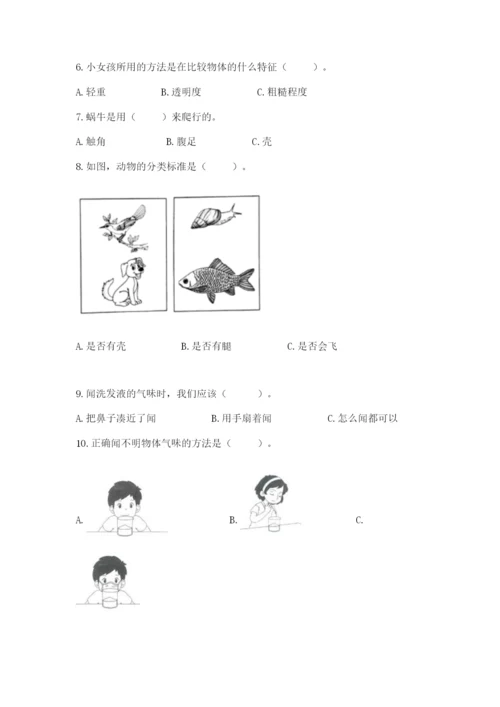 6. 小女孩所用的方法是在比较物体的什么特征（　　）。

A. 轻重　　B. 透明度　　C. 粗糙程度

7. 蜗牛是用（　　）来爬行的。

A. 触角　　B. 腹足　　C. 壳

8. 如图，动物的分类标准是（　　）。

A. 是否有壳　　B. 是否有腿　　C. 是否会飞

9. 闻洗发液的气味时，我们应该（　　）。

A. 把鼻子凑近了闻　　B. 用手扇着闻　　C. 怎么闻都可以

10. 正确闻不明物体气味的方法是（　　）。

A.　　B.　　C.